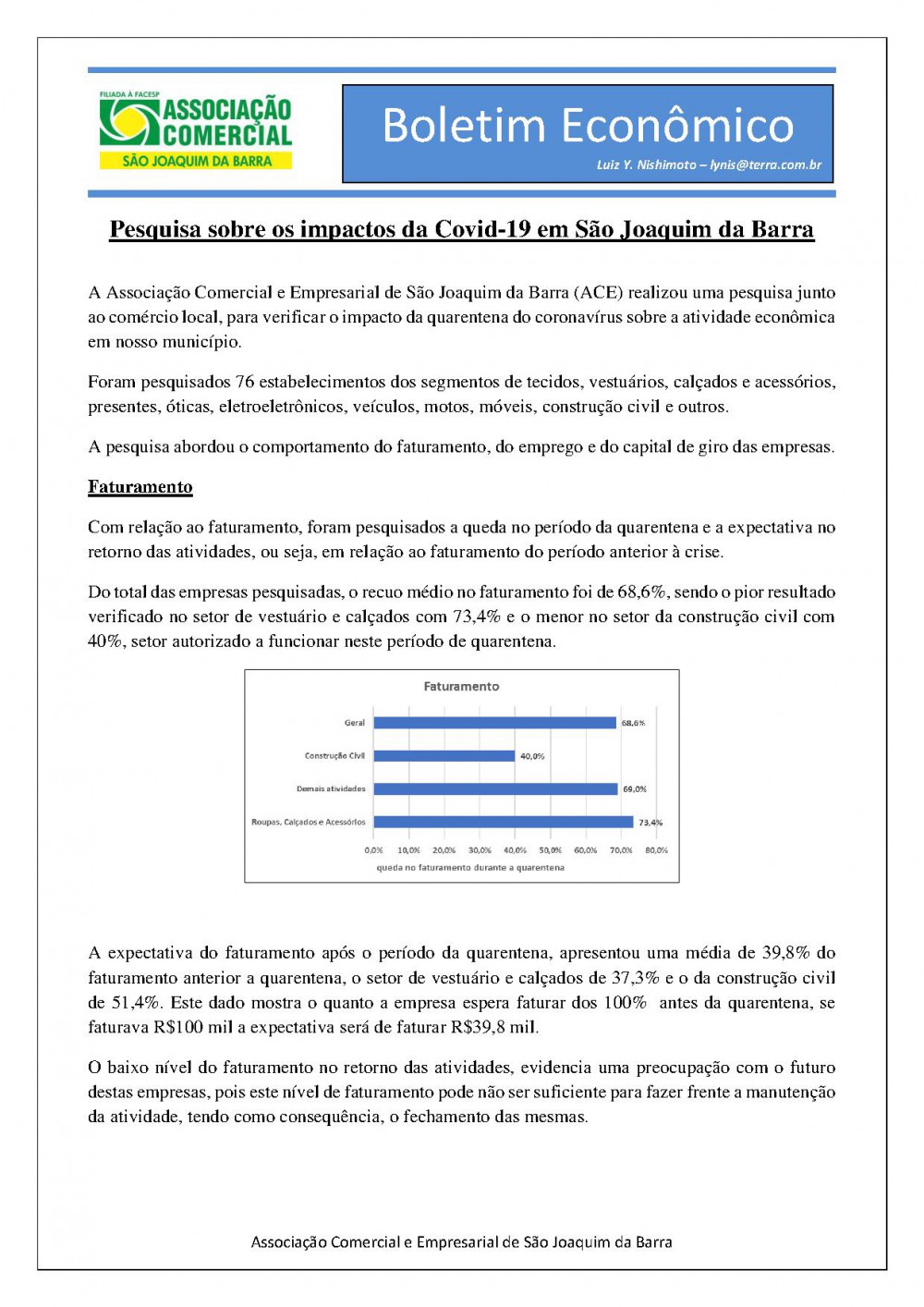 FILIADA À FACESP
ASSOCIAÇÃO COMERCIAL
SÃO JOAQUIM DA BARRA

Boletim Econômico
Luiz Y. Nishimoto – lynis@terra.com.br

Pesquisa sobre os impactos da Covid-19 em São Joaquim da Barra

A Associação Comercial e Empresarial de São Joaquim da Barra (ACE) realizou uma pesquisa junto ao comércio local, para verificar o impacto da quarentena do coronavírus sobre a atividade econômica em nosso município.

Foram pesquisados 76 estabelecimentos dos segmentos de tecidos, vestuários, calçados e acessórios, presentes, óticas, eletroeletrônicos, veículos, motos, móveis, construção civil e outros.

A pesquisa abordou o comportamento do faturamento, do emprego e do capital de giro das empresas.

Faturamento

Com relação ao faturamento, foram pesquisados a queda no período da quarentena e a expectativa no retorno das atividades, ou seja, em relação ao faturamento do período anterior à crise.

Do total das empresas pesquisadas, o recuo médio no faturamento foi de 68,6%, sendo o pior resultado verificado no setor de vestuário e calçados com 73,4% e o menor no setor da construção civil com 40%, setor autorizado a funcionar neste período de quarentena.

Faturamento
Geral 68,6%
Construção Civil 40,0%
Demais atividades 69,0%
Roupas, Calçados e Acessórios 73,4%
0,0% 10,0% 20,0% 30,0% 40,0% 50,0% 60,0% 70,0% 80,0%
queda no faturamento durante a quarentena

A expectativa do faturamento após o período da quarentena, apresentou uma média de 39,8% do faturamento anterior a quarentena, o setor de vestuário e calçados de 37,3% e o da construção civil de 51,4%. Este dado mostra o quanto a empresa espera faturar dos 100% antes da quarentena, se faturava R$100 mil a expectativa será de faturar R$39,8 mil.

O baixo nível do faturamento no retorno das atividades, evidencia uma preocupação com o futuro destas empresas, pois este nível de faturamento pode não ser suficiente para fazer frente a manutenção da atividade, tendo como consequência, o fechamento das mesmas.

Associação Comercial e Empresarial de São Joaquim da Barra